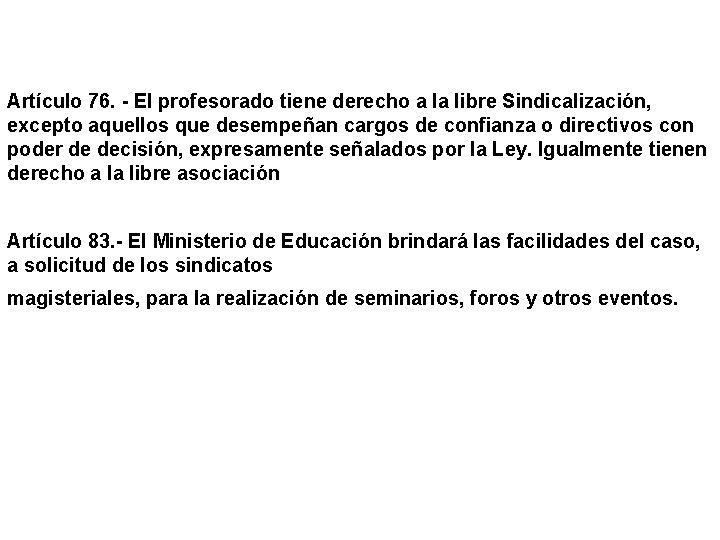 Artículo 76. - El profesorado tiene derecho a la libre Sindicalización, excepto aquellos que desempeñan cargos de confianza o directivos con poder de decisión, expresamente señalados por la Ley. Igualmente tienen derecho a la libre asociación

Artículo 83.- El Ministerio de Educación brindará las facilidades del caso, a solicitud de los sindicatos

magisteriales, para la realización de seminarios, foros y otros eventos.